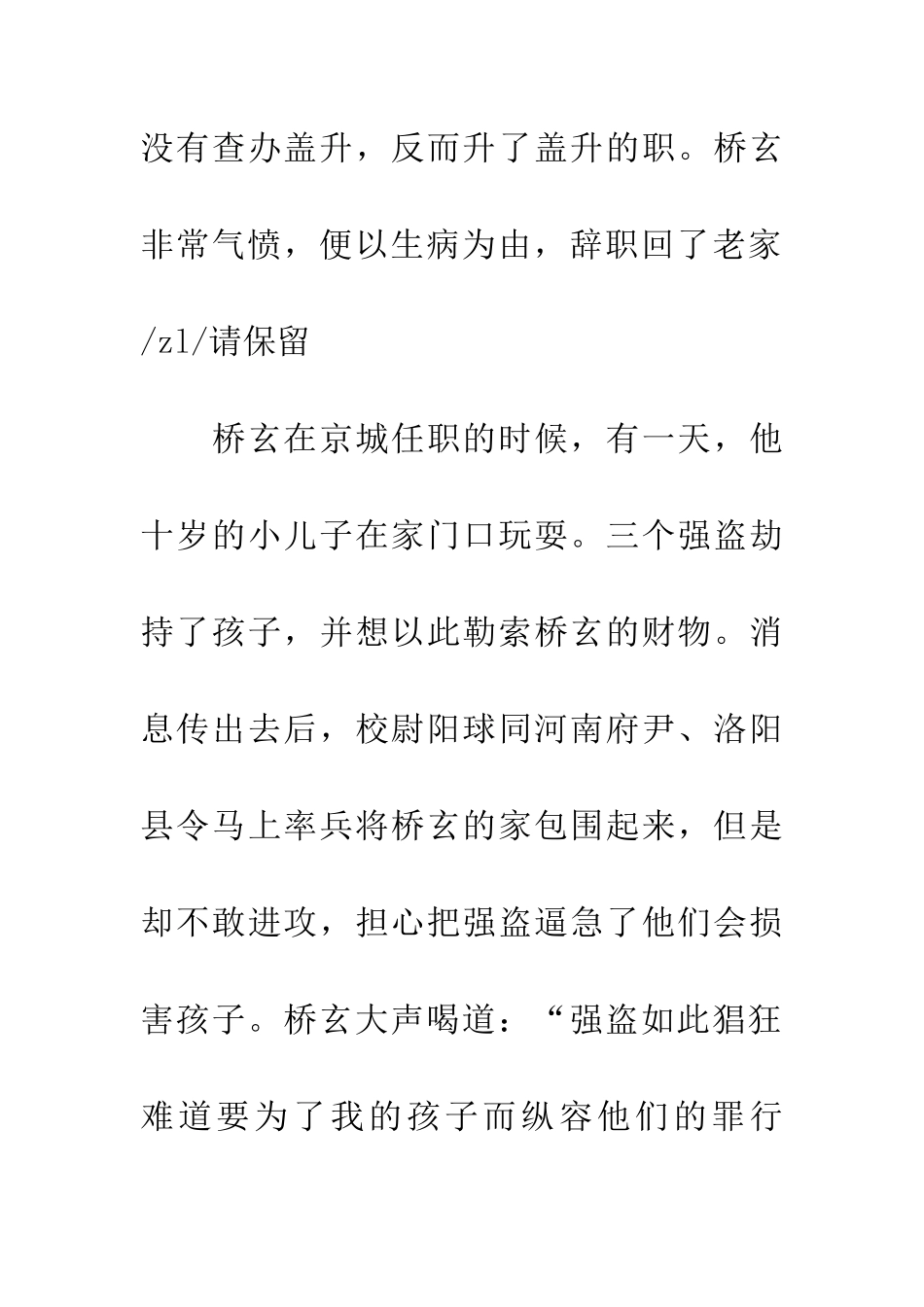 没有查办盖升，反而升了盖升的职。桥玄非常气愤，便以生病为由，辞职回了老家/zl/请保留

桥玄在京城任职的时候，有一天，他十岁的小儿子在家门口玩耍。三个强盗劫持了孩子，并想以此勒索桥玄的财物。消息传出去后，校尉阳球同河南府尹、洛阳县令马上率兵将桥玄的家包围起来，但是却不敢进攻，担心把强盗逼急了他们会损害孩子。桥玄大声喝道：“强盗如此猖狂难道要为了我的孩子而纵容他们的罪行